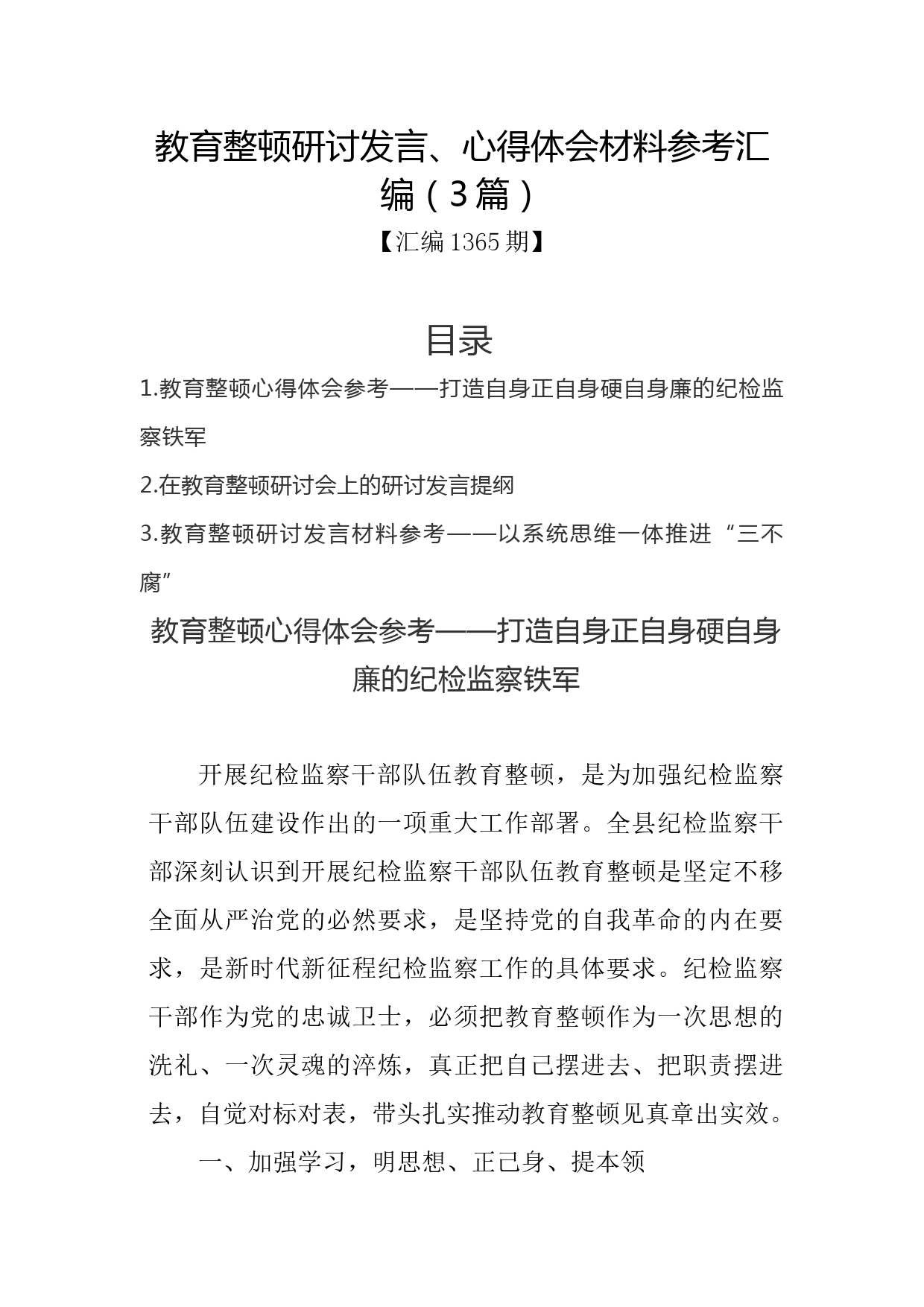 教育整顿研讨发言、心得体会材料参考汇编（3篇）

【汇编1365期】

目录

1.教育整顿心得体会参考——打造自身正自身硬自身廉的纪检监察铁军

2.在教育整顿研讨会上的研讨发言提纲

3.教育整顿研讨发言材料参考——以系统思维一体推进“三不腐”

教育整顿心得体会参考——打造自身正自身硬自身廉的纪检监察铁军

开展纪检监察干部队伍教育整顿，是为加强纪检监察干部队伍建设作出的一项重大工作部署。全县纪检监察干部深刻认识到开展纪检监察干部队伍教育整顿是坚定不移全面从严治党的必然要求，是坚持党的自我革命的内在要求，是新时代新征程纪检监察工作的具体要求。纪检监察干部作为党的忠诚卫士，必须把教育整顿作为一次思想的洗礼、一次灵魂的淬炼，真正把自己摆进去、把职责摆进去，自觉对标对表，带头扎实推动教育整顿见真章出实效。

一、加强学习，明思想、正己身、提本领